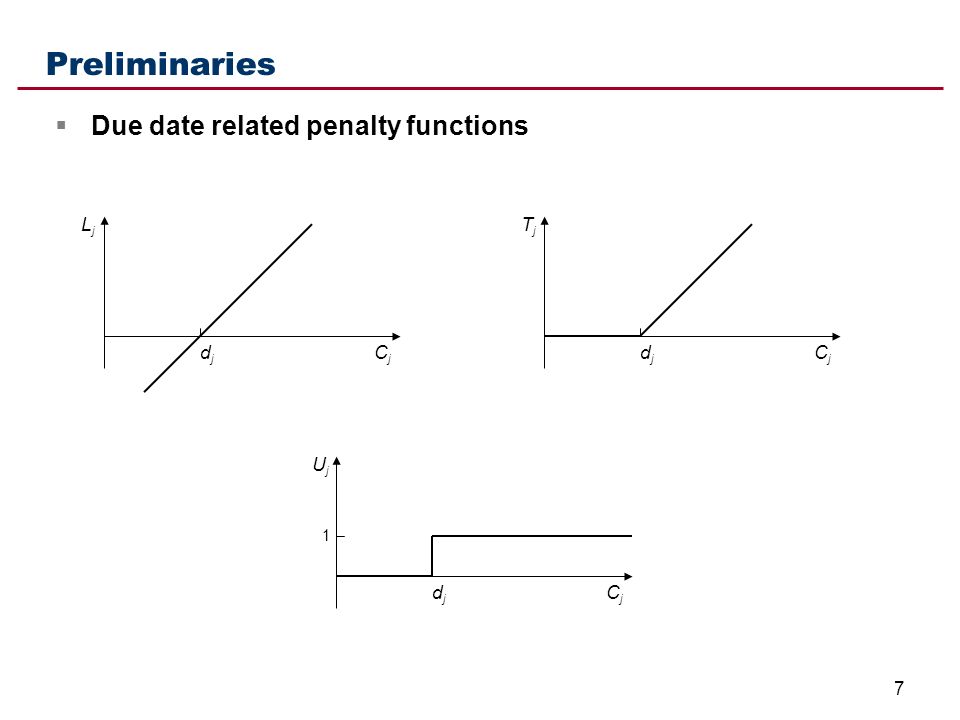 Preliminaries

▪ Due date related penalty functions

$L_j$

$d_j$

$C_j$

$T_j$

$d_j$

$C_j$

$U_j$

1

$d_j$

$C_j$

7